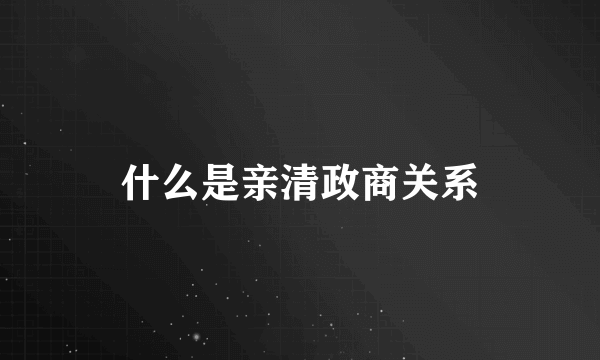 什么是亲清政商关系